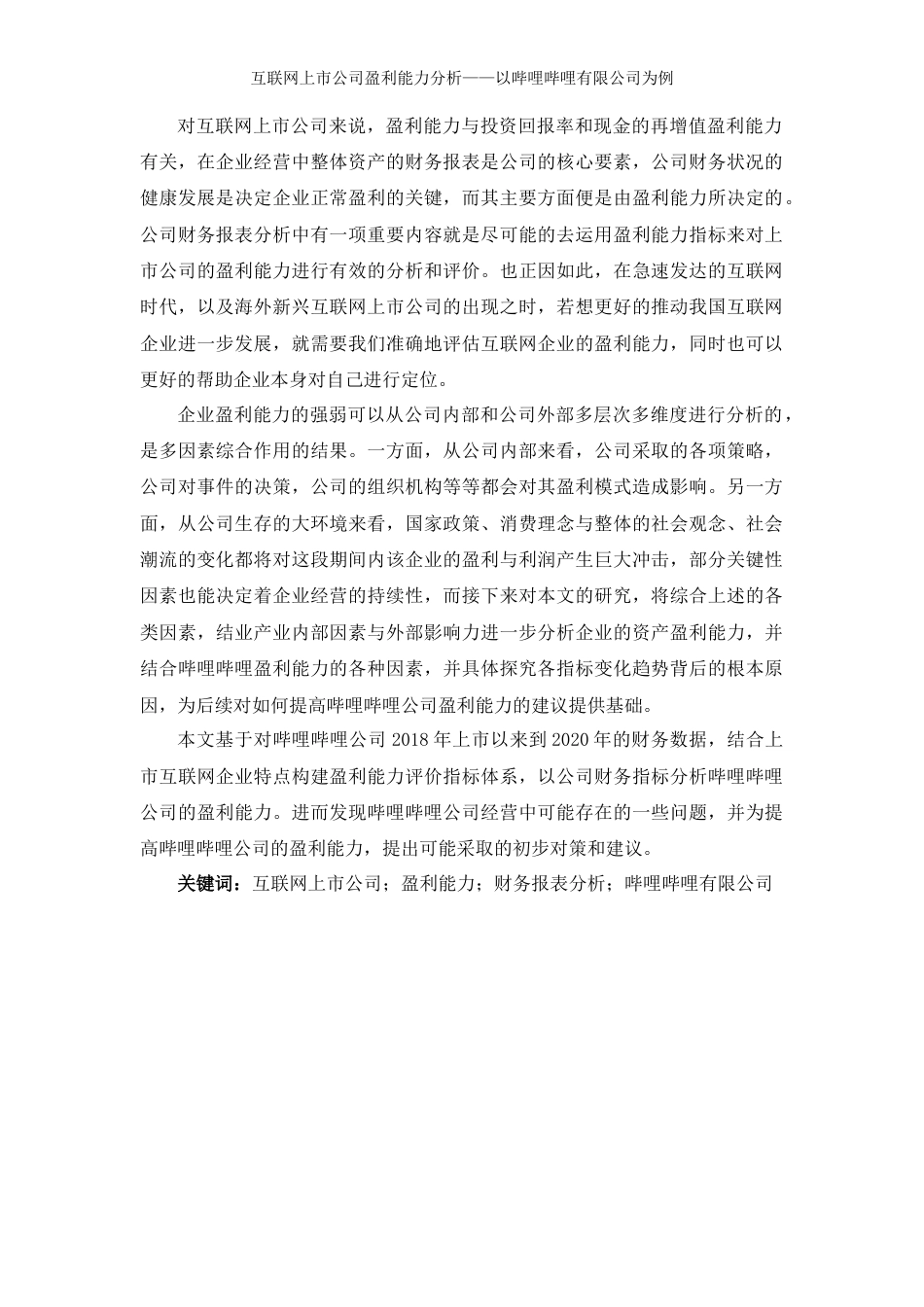 互联网上市公司盈利能力分析——以哔哩哔哩有限公司为例

对互联网上市公司来说，盈利能力与投资回报率和现金的再增值盈利能力有关，在企业经营中整体资产的财务报表是公司的核心要素，公司财务状况的健康发展是决定企业正常盈利的关键，而其主要方面便是由盈利能力所决定的。公司财务报表分析中有一项重要内容就是尽可能的去运用盈利能力指标来对上市公司的盈利能力进行有效的分析和评价。也正因如此，在急速发达的互联网时代，以及海外新兴互联网上市公司的出现之时，若想更好的推动我国互联网企业进一步发展，就需要我们准确地评估互联网企业的盈利能力，同时也可以更好的帮助企业本身对自己进行定位。

企业盈利能力的强弱可以从公司内部和公司外部多层次多维度进行分析的，是多因素综合作用的结果。一方面，从公司内部来看，公司采取的各项策略，公司对事件的决策，公司的组织机构等等都会对其盈利模式造成影响。另一方面，从公司生存的大环境来看，国家政策、消费理念与整体的社会观念、社会潮流的变化都将对这段期间内该企业的盈利与利润产生巨大冲击，部分关键性因素也能决定着企业经营的持续性，而接下来对本文的研究，将综合上述的各类因素，结业产业内部因素与外部影响力进一步分析企业的资产盈利能力，并结合哔哩哔哩盈利能力的各种因素，并具体探究各指标变化趋势背后的根本原因，为后续对如何提高哔哩哔哩公司盈利能力的建议提供基础。

本文基于对哔哩哔哩公司 2018 年上市以来到 2020 年的财务数据，结合上市互联网企业特点构建盈利能力评价指标体系，以公司财务指标分析哔哩哔哩公司的盈利能力。进而发现哔哩哔哩公司经营中可能存在的一些问题，并为提高哔哩哔哩公司的盈利能力，提出可能采取的初步对策和建议。

关键词：互联网上市公司；盈利能力；财务报表分析；哔哩哔哩有限公司